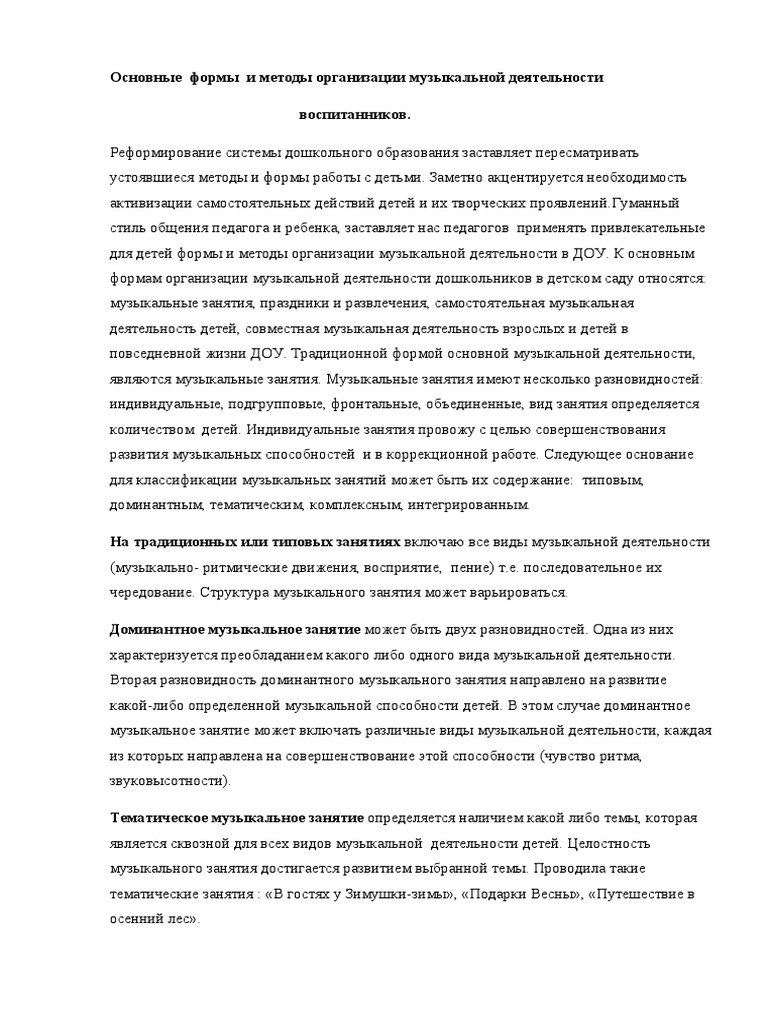 Основные формы и методы организации музыкальной деятельности воспитанников.

Реформирование системы дошкольного образования заставляет пересматривать устоявшиеся методы и формы работы с детьми. Заметно акцентируется необходимость активизации самостоятельных действий детей и их творческих проявлений.Гуманный стиль общения педагога и ребенка, заставляет нас педагогов применять привлекательные для детей формы и методы организации музыкальной деятельности в ДОУ. К основным формам организации музыкальной деятельности дошкольников в детском саду относятся: музыкальные занятия, праздники и развлечения, самостоятельная музыкальная деятельность детей, совместная музыкальная деятельность взрослых и детей в повседневной жизни ДОУ. Традиционной формой основной музыкальной деятельности, являются музыкальные занятия. Музыкальные занятия имеют несколько разновидностей: индивидуальные, подгрупповые, фронтальные, объединенные, вид занятия определяется количеством детей. Индивидуальные занятия провожу с целью совершенствования развития музыкальных способностей и в коррекционной работе. Следующее основание для классификации музыкальных занятий может быть их содержание: типовым, доминантным, тематическим, комплексным, интегрированным.

На традиционных или типовых занятиях включаю все виды музыкальной деятельности (музыкально- ритмические движения, восприятие, пение) т.е. последовательное их чередование. Структура музыкального занятия может варьироваться.

Доминантное музыкальное занятие может быть двух разновидностей. Одна из них характеризуется преобладанием какого либо одного вида музыкальной деятельности. Вторая разновидность доминантного музыкального занятия направлено на развитие какой-либо определенной музыкальной способности детей. В этом случае доминантное музыкальное занятие может включать различные виды музыкальной деятельности, каждая из которых направлена на совершенствование этой способности (чувство ритма, звуковысотности).

Тематическое музыкальное занятие определяется наличием какой либо темы, которая является сквозной для всех видов музыкальной деятельности детей. Целостность музыкального занятия достигается развитием выбранной темы. Проводила такие тематические занятия : «В гостях у Зимушки-зимы», «Подарки Весны», «Путешествие в осенний лес».